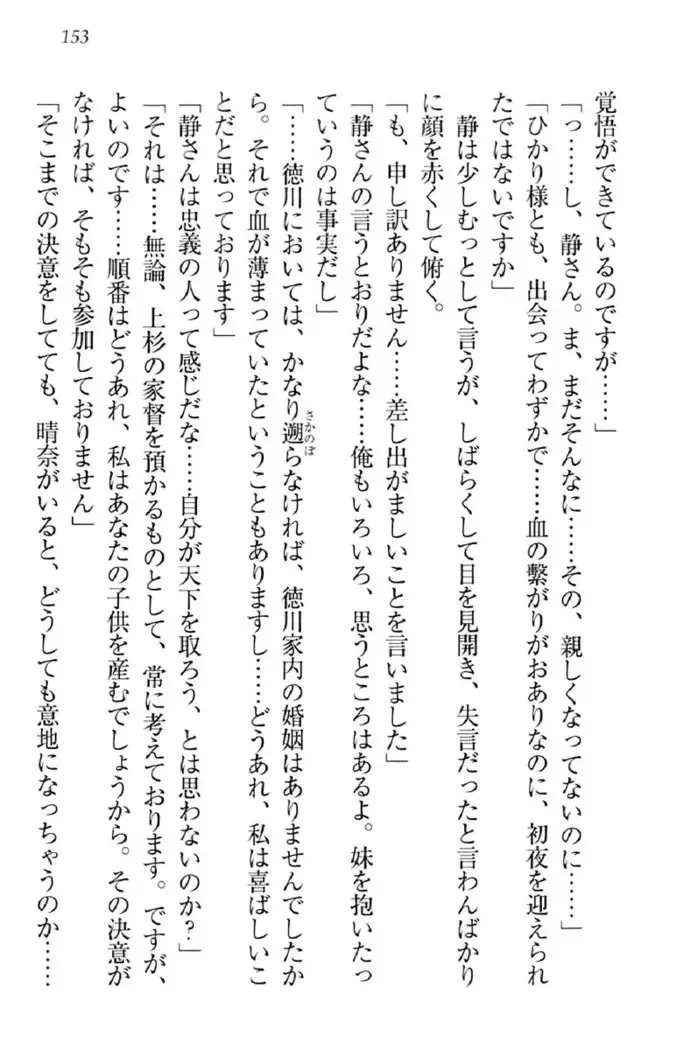 153

覚悟ができているのですが……」

「っ……し、静さん。ま、まだそんなに……その、親しくなってないのに……」

「ひかり様とも、出会ってわずかで……血の繋がりがおありなのに、初夜を迎えられたではないですか」

静は少しむっとして言うが、しばらくして目を見開き、失言だったと言わんばかりに顔を赤くして俯く。

「も、申し訳ありません……差し出がましいことを言いました」

「静さんの言うとおりだよな……俺もいろいろ、思うところはあるよ。妹を抱いたっていうのは事実だし」

「……徳川においては、かなり遡らなければ、徳川家内の婚姻はありませんでしたから。それで血が薄まっていたということもありますし……どうあれ、私は喜ばしいことだと思っております」

「静さんは忠義の人って感じだな……自分が天下を取ろう、とは思わないのか？」

「それは……無論、上杉の家督を預かるものとして、常に考えております。ですが、よいのです……順番はどうあれ、私はあなたの子供を産むでしょうから。その決意がなければ、そもそも参加しておりません」

「そこまでの決意をしてても、晴奈がいると、どうしても意地になっちゃうのか……